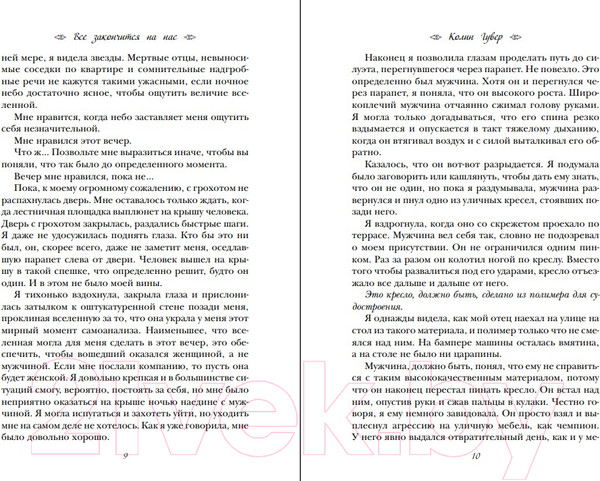 Все закончится на нас

ней мере, я видела звезды. Мертвые отцы, невыносимые соседки по квартире и сомнительные надгробные речи не кажутся такими ужасными, если ночное небо достаточно ясное, чтобы ощутить величие вселенной.

Мне нравится, когда небо заставляет меня ощутить себя незначительной.

Мне нравился этот вечер.

Что ж… Позвольте мне выразиться иначе, чтобы вы поняли, что так было до определенного момента.

Вечер мне нравился, пока не…

Пока, к моему огромному сожалению, с грохотом не распахнулась дверь. Мне оставалось только ждать, когда лестничная площадка выплюнет на крышу человека. Дверь с грохотом закрылась, раздались быстрые шаги. Я даже не удосужилась поднять глаза. Кто бы это ни был, он, скорее всего, даже не заметит меня, оседлавшую парапет слева от двери. Человек вышел на крышу в такой спешке, что определенно решит, будто он один. И в этом не было моей вины.

Я тихонько вздохнула, закрыла глаза и прислонилась затылком к оштукатуренной стене позади меня, проклиная вселенную за то, что она украла у меня этот мирный момент самоанализа. Наименьшее, что вселенная могла для меня сделать в этот вечер, это обеспечить, чтобы вошедший оказался женщиной, а не мужчиной. Если мне послали компанию, то пусть она будет женской. Я довольно крепкая и в большинстве ситуаций смогу, вероятно, постоять за себя, но мне было неприятно оказаться на крыше ночью наедине с мужчиной. Я могла испугаться и захотеть уйти, но уходить мне на самом деле не хотелось. Как я уже говорила, мне было довольно хорошо.

9

Колин Гувер

Наконец я позволила глазам проделать путь до силуэта, перегнувшегося через парапет. Не повезло. Это определенно был мужчина. Хотя он и перегнулся через парапет, я поняла, что он высокого роста. Широкоплечий мужчина отчаянно сжимал голову руками. Я могла только догадываться, что его спина резко вздымается и опускается в такт тяжелому дыханию, когда он втягивал воздух и с силой выталкивал его обратно.

Казалось, что он вот-вот разрыдается. Я подумала было заговорить или кашлянуть, чтобы дать ему знать, что он не один, но пока я раздумывала, мужчина развернулся и пнул одно из уличных кресел, стоявших позади него.

Я вздрогнула, когда оно со скрежетом проехало по террасе. Мужчина вел себя так, словно не подозревал о моем присутствии. Он не ограничился одним пинком. Раз за разом он колотил ногой по креслу. Вместо того чтобы развалиться под его ударами, кресло отъезжало все дальше и дальше от него.

Это кресло, должно быть, сделано из полимера для судостроения.

Я однажды видела, как мой отец наехал на улице на стол из такого материала, и полимер только что не смеялся над ним. На бампере машины осталась вмятина, а на столе не было ни царапины.

Мужчина, должно быть, понял, что ему не справиться с таким высококачественным материалом, потому что он наконец перестал пинать кресло. Он встал над ним, опустив руки и сжав пальцы в кулаки. Честно говоря, я ему немного завидовала. Он просто взял и выплеснул агрессию на уличную мебель, как чемпион. У него явно выдался отвратительный день, как и у ме-

10

21vek.by